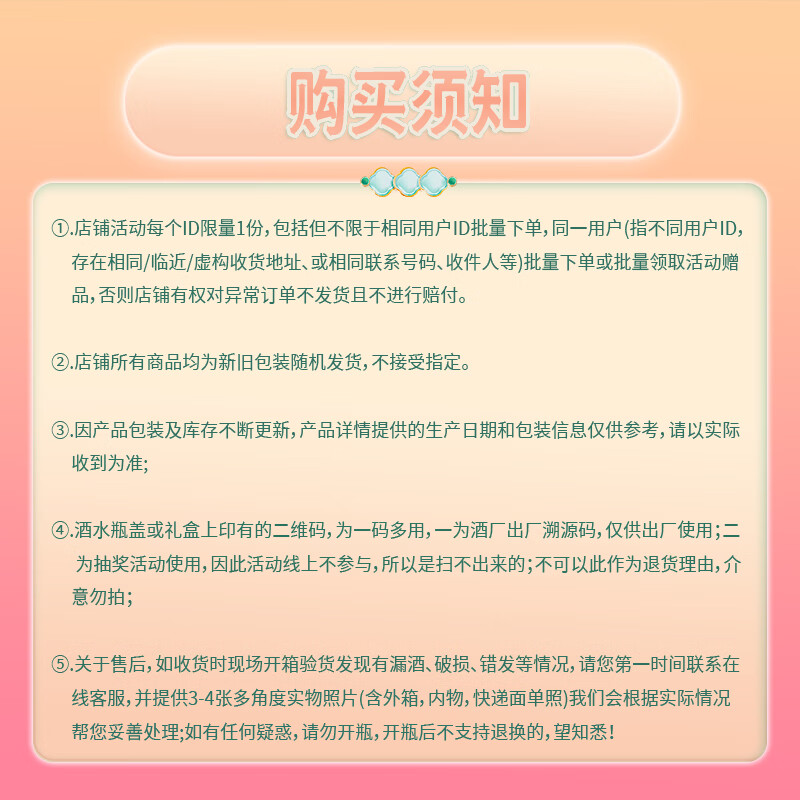 购买须知

①.店铺活动每个ID限量1份，包括但不限于相同用户ID批量下单，同一用户(指不同用户ID，存在相同/临近/虚构收货地址、或相同联系号码、收件人等)批量下单或批量领取活动赠品，否则店铺有权对异常订单不发货且不进行赔付。

②.店铺所有商品均为新旧包装随机发货，不接受指定。

③.因产品包装及库存不断更新，产品详情提供的生产日期和包装信息仅供参考，请以实际收到为准；

④.酒水瓶盖或礼盒上印有的二维码，为一码多用，一为酒厂出厂溯源码，仅供出厂使用；二为抽奖活动使用，因此活动线上不参与，所以是扫不出来的；不可以此作为退货理由，介意勿拍；

⑤.关于售后，如收货时现场开箱验货发现有漏酒、破损、错发等情况，请您第一时间联系在线客服，并提供3-4张多角度实物照片(含外箱，内物，快递面单照)我们会根据实际情况帮您妥善处理；如有任何疑惑，请勿开瓶，开瓶后不支持退换的，望知悉！